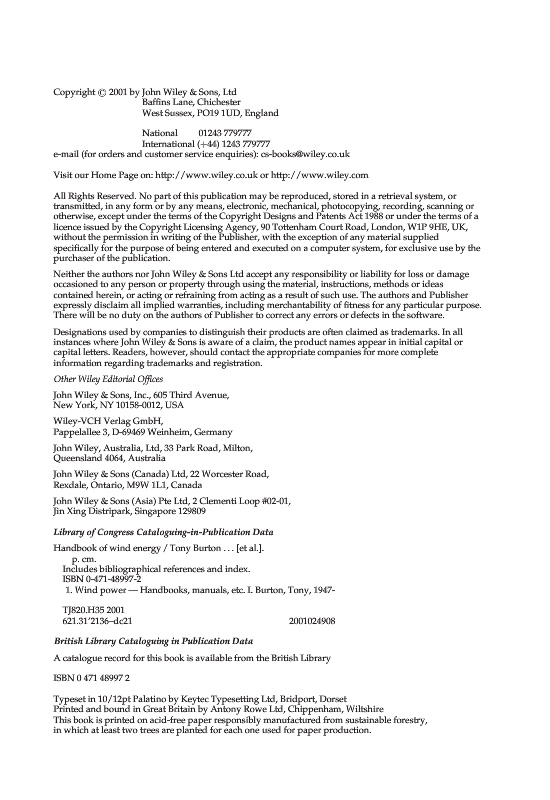 Copyright © 2001 by John Wiley & Sons, Ltd
Baffins Lane, Chichester
West Sussex, PO19 1UD, England

National 01243 779777
International (+44) 1243 779777
e-mail (for orders and customer service enquiries): cs-books@wiley.co.uk

Visit our Home Page on: http://www.wiley.co.uk or http://www.wiley.com

All Rights Reserved. No part of this publication may be reproduced, stored in a retrieval system, or transmitted, in any form or by any means, electronic, mechanical, photocopying, recording, scanning or otherwise, except under the terms of the Copyright Designs and Patents Act 1988 or under the terms of a licence issued by the Copyright Licensing Agency, 90 Tottenham Court Road, London, W1P 9HE, UK, without the permission in writing of the Publisher, with the exception of any material supplied specifically for the purpose of being entered and executed on a computer system, for exclusive use by the purchaser of the publication.

Neither the authors nor John Wiley & Sons Ltd accept any responsibility or liability for loss or damage occasioned to any person or property through using the material, instructions, methods or ideas contained herein, or acting or refraining from acting as a result of such use. The authors and Publisher expressly disclaim all implied warranties, including merchantability of fitness for any particular purpose. There will be no duty on the authors of Publisher to correct any errors or defects in the software.

Designations used by companies to distinguish their products are often claimed as trademarks. In all instances where John Wiley & Sons is aware of a claim, the product names appear in initial capital or capital letters. Readers, however, should contact the appropriate companies for more complete information regarding trademarks and registration.

Other Wiley Editorial Offices

John Wiley & Sons, Inc., 605 Third Avenue,
New York, NY 10158-0012, USA

Wiley-VCH Verlag GmbH,
Pappelallee 3, D-69469 Weinheim, Germany

John Wiley, Australia, Ltd, 33 Park Road, Milton,
Queensland 4064, Australia

John Wiley & Sons (Canada) Ltd, 22 Worcester Road,
Rexdale, Ontario, M9W 1L1, Canada

John Wiley & Sons (Asia) Pte Ltd, 2 Clementi Loop #02-01,
Jin Xing Distripark, Singapore 129809

Library of Congress Cataloguing-in-Publication Data

Handbook of wind energy / Tony Burton . . . [et al.].
p. cm.
Includes bibliographical references and index.
ISBN 0-471-48997-2
1. Wind power — Handbooks, manuals, etc. I. Burton, Tony, 1947-

TJ820.H35 2001
621.31'2136–dc21 2001024908

British Library Cataloguing in Publication Data

A catalogue record for this book is available from the British Library

ISBN 0 471 48997 2

Typeset in 10/12pt Palatino by Keytec Typesetting Ltd, Bridport, Dorset
Printed and bound in Great Britain by Antony Rowe Ltd, Chippenham, Wiltshire
This book is printed on acid-free paper responsibly manufactured from sustainable forestry, in which at least two trees are planted for each one used for paper production.